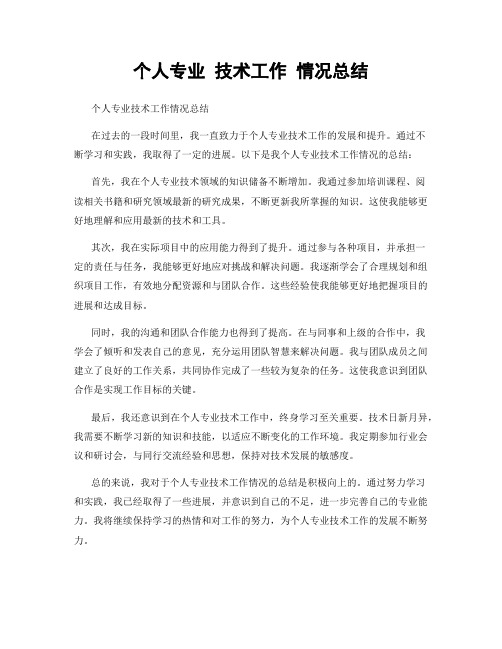 个人专业 技术工作 情况总结

个人专业技术工作情况总结

在过去的一段时间里，我一直致力于个人专业技术工作的发展和提升。通过不断学习和实践，我取得了一定的进展。以下是我个人专业技术工作情况的总结：

首先，我在个人专业技术领域的知识储备不断增加。我通过参加培训课程、阅读相关书籍和研究领域最新的研究成果，不断更新我所掌握的知识。这使我能够更好地理解和应用最新的技术和工具。

其次，我在实际项目中的应用能力得到了提升。通过参与各种项目，并承担一定的责任与任务，我能够更好地应对挑战和解决问题。我逐渐学会了合理规划和组织项目工作，有效地分配资源和与团队合作。这些经验使我能够更好地把握项目的进展和达成目标。

同时，我的沟通和团队合作能力也得到了提高。在与同事和上级的合作中，我学会了倾听和发表自己的意见，充分运用团队智慧来解决问题。我与团队成员之间建立了良好的工作关系，共同协作完成了一些较为复杂的任务。这使我意识到团队合作是实现工作目标的关键。

最后，我还意识到在个人专业技术工作中，终身学习至关重要。技术日新月异，我需要不断学习新的知识和技能，以适应不断变化的工作环境。我定期参加行业会议和研讨会，与同行交流经验和思想，保持对技术发展的敏感度。

总的来说，我对于个人专业技术工作情况的总结是积极向上的。通过努力学习和实践，我已经取得了一些进展，并意识到自己的不足，进一步完善自己的专业能力。我将继续保持学习的热情和对工作的努力，为个人专业技术工作的发展不断努力。